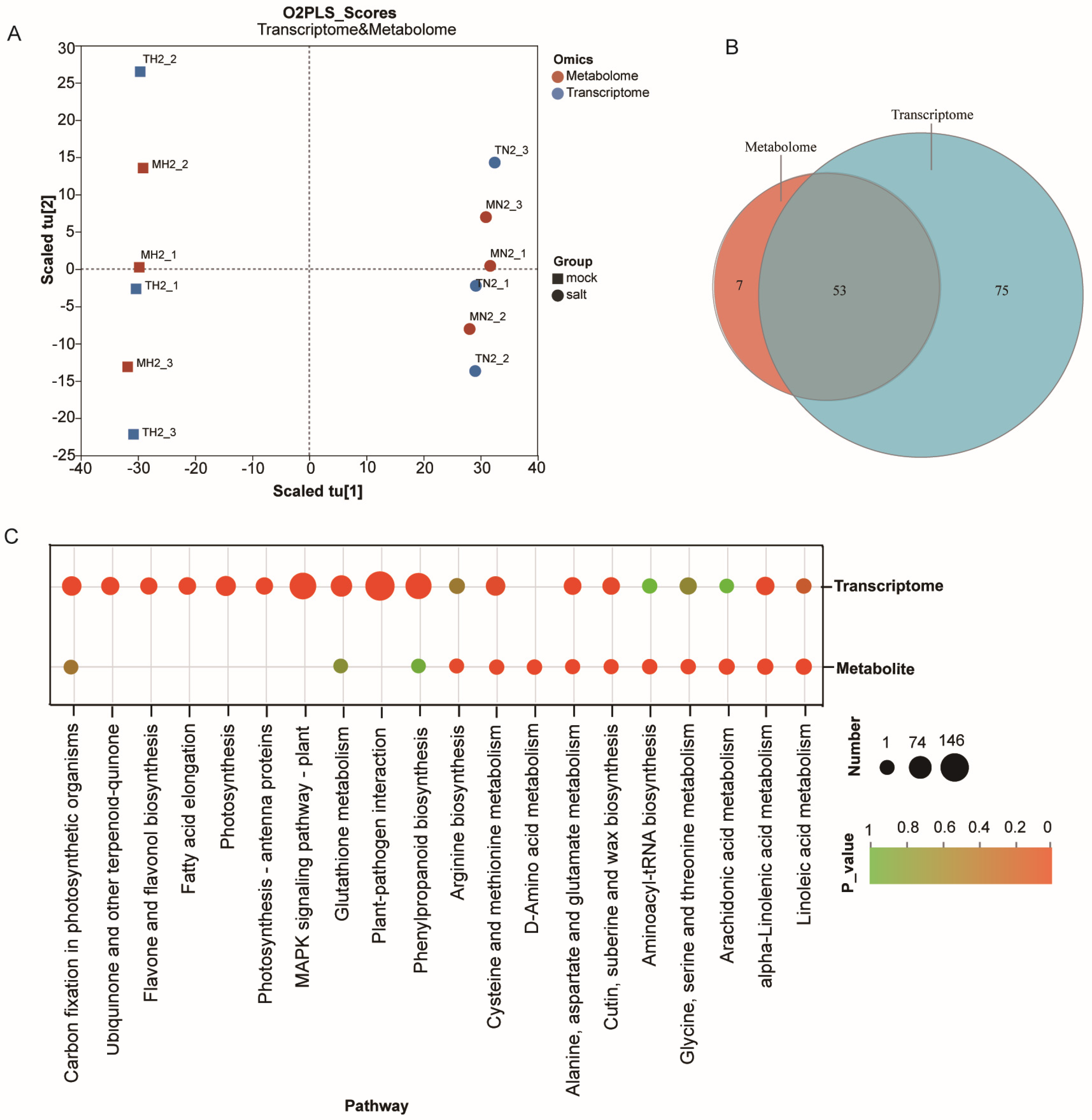 A

O2PLS_Scores
Transcriptome&Metabolome

30
25
20
15
10
5
0
-5
-10
-15
-20
-25

Scaled tu[2]

TH2_2
MH2_2
MH2_1
TH2_1
MH2_3
TH2_3
TN2_3
MN2_3
MN2_1
TN2_1
MN2_2
TN2_2

-40 -30 -20 -10 0 10 20 30 40

Scaled tu[1]

Omics
Metabolome
Transcriptome

Group
mock
salt

B

Transcriptome
Metabolome
7
53
75

C

Transcriptome
Metabolite

Carbon fixation in photosynthetic organisms
Ubiquinone and other terpenoid-quinone
Flavone and flavonol biosynthesis
Fatty acid elongation
Photosynthesis
Photosynthesis - antenna proteins
MAPK signaling pathway - plant
Glutathione metabolism
Plant-pathogen interaction
Phenylpropanoid biosynthesis
Arginine biosynthesis
Cysteine and methionine metabolism
D-Amino acid metabolism
Alanine, aspartate and glutamate metabolism
Cutin, suberine and wax biosynthesis
Aminoacyl-tRNA biosynthesis
Glycine, serine and threonine metabolism
Arachidonic acid metabolism
alpha-Linolenic acid metabolism
Linoleic acid metabolism

Pathway

Number
1 74 146

P_value
1 0.8 0.6 0.4 0.2 0